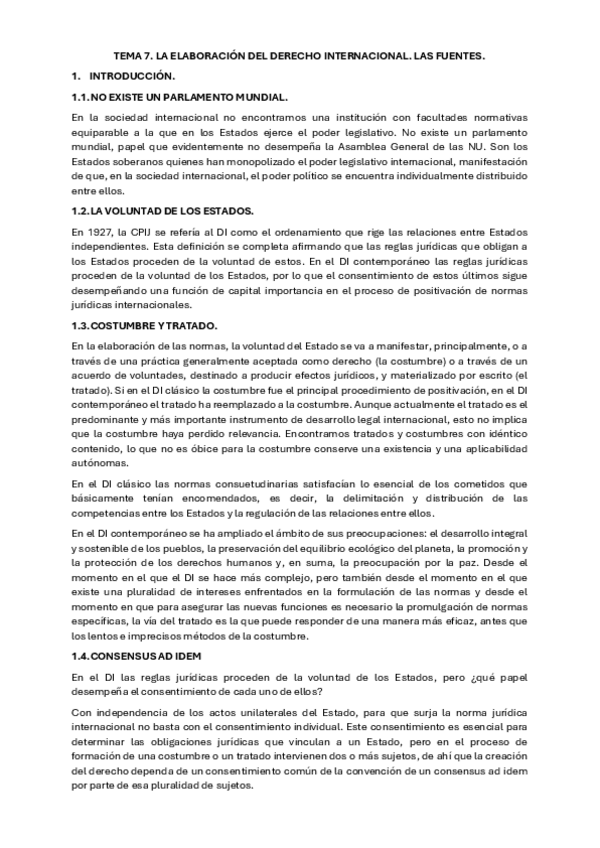 TEMA 7. LA ELABORACIÓN DEL DERECHO INTERNACIONAL. LAS FUENTES.

1. INTRODUCCIÓN.

1.1. NO EXISTE UN PARLAMENTO MUNDIAL.

En la sociedad internacional no encontramos una institución con facultades normativas equiparable a la que en los Estados ejerce el poder legislativo. No existe un parlamento mundial, papel que evidentemente no desempeña la Asamblea General de las NU. Son los Estados soberanos quienes han monopolizado el poder legislativo internacional, manifestación de que, en la sociedad internacional, el poder político se encuentra individualmente distribuido entre ellos.

1.2. LA VOLUNTAD DE LOS ESTADOS.

En 1927, la CPIJ se refería al DI como el ordenamiento que rige las relaciones entre Estados independientes. Esta definición se completa afirmando que las reglas jurídicas que obligan a los Estados proceden de la voluntad de estos. En el DI contemporáneo las reglas jurídicas proceden de la voluntad de los Estados, por lo que el consentimiento de estos últimos sigue desempeñando una función de capital importancia en el proceso de positivación de normas jurídicas internacionales.

1.3. COSTUMBRE Y TRATADO.

En la elaboración de las normas, la voluntad del Estado se va a manifestar, principalmente, o a través de una práctica generalmente aceptada como derecho (la costumbre) o a través de un acuerdo de voluntades, destinado a producir efectos jurídicos, y materializado por escrito (el tratado). Si en el DI clásico la costumbre fue el principal procedimiento de positivación, en el DI contemporáneo el tratado ha reemplazado a la costumbre. Aunque actualmente el tratado es el predominante y más importante instrumento de desarrollo legal internacional, esto no implica que la costumbre haya perdido relevancia. Encontramos tratados y costumbres con idéntico contenido, lo que no es óbice para la costumbre conserve una existencia y una aplicabilidad autónomas.

En el DI clásico las normas consuetudinarias satisfacían lo esencial de los cometidos que básicamente tenían encomendados, es decir, la delimitación y distribución de las competencias entre los Estados y la regulación de las relaciones entre ellos.

En el DI contemporáneo se ha ampliado el ámbito de sus preocupaciones: el desarrollo integral y sostenible de los pueblos, la preservación del equilibrio ecológico del planeta, la promoción y la protección de los derechos humanos y, en suma, la preocupación por la paz. Desde el momento en el que el DI se hace más complejo, pero también desde el momento en el que existe una pluralidad de intereses enfrentados en la formulación de las normas y desde el momento en que para asegurar las nuevas funciones es necesario la promulgación de normas específicas, la vía del tratado es la que puede responder de una manera más eficaz, antes que los lentos e imprecisos métodos de la costumbre.

1.4. CONSENSUS AD IDEM

En el DI las reglas jurídicas proceden de la voluntad de los Estados, pero ¿qué papel desempeña el consentimiento de cada uno de ellos?

Con independencia de los actos unilaterales del Estado, para que surja la norma jurídica internacional no basta con el consentimiento individual. Este consentimiento es esencial para determinar las obligaciones jurídicas que vinculan a un Estado, pero en el proceso de formación de una costumbre o un tratado intervienen dos o más sujetos, de ahí que la creación del derecho dependa de un consentimiento común de la convención de un consensus ad idem por parte de esa pluralidad de sujetos.